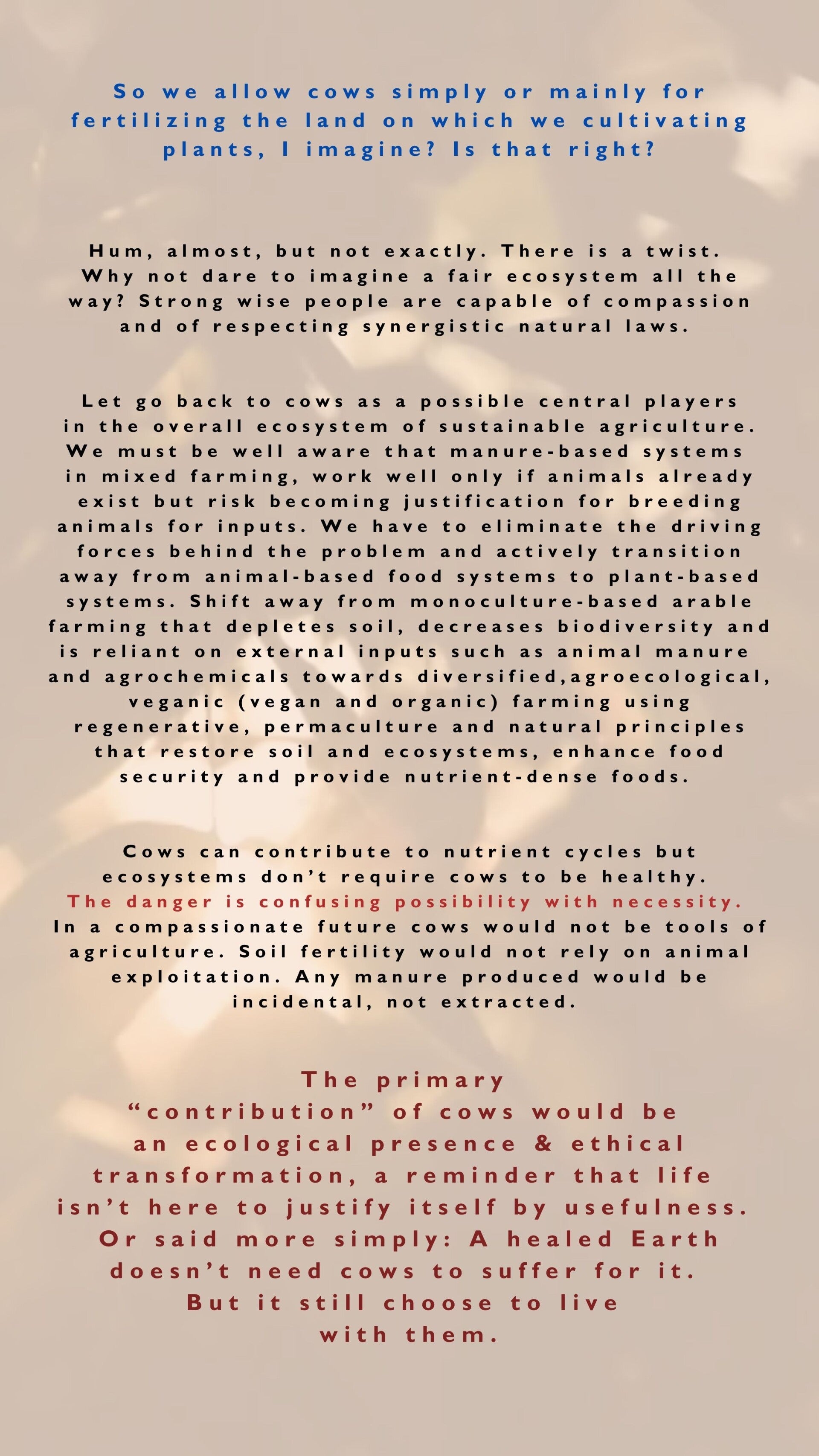 So we allow cows simply or mainly for fertilizing the land on which we cultivating plants, I imagine? Is that right?

Hum, almost, but not exactly. There is a twist. Why not dare to imagine a fair ecosystem all the way? Strong wise people are capable of compassion and of respecting synergistic natural laws.

Let go back to cows as a possible central players in the overall ecosystem of sustainable agriculture. We must be well aware that manure-based systems in mixed farming, work well only if animals already exist but risk becoming justification for breeding animals for inputs. We have to eliminate the driving forces behind the problem and actively transition away from animal-based food systems to plant-based systems. Shift away from monoculture-based arable farming that depletes soil, decreases biodiversity and is reliant on external inputs such as animal manure and agrochemicals towards diversified,agroecological, veganic (vegan and organic) farming using regenerative, permaculture and natural principles that restore soil and ecosystems, enhance food security and provide nutrient-dense foods.

Cows can contribute to nutrient cycles but ecosystems don't require cows to be healthy. The danger is confusing possibility with necessity. In a compassionate future cows would not be tools of agriculture. Soil fertility would not rely on animal exploitation. Any manure produced would be incidental, not extracted.

The primary "contribution" of cows would be an ecological presence & ethical transformation, a reminder that life isn't here to justify itself by usefulness. Or said more simply: A healed Earth doesn't need cows to suffer for it. But it still choose to live with them.